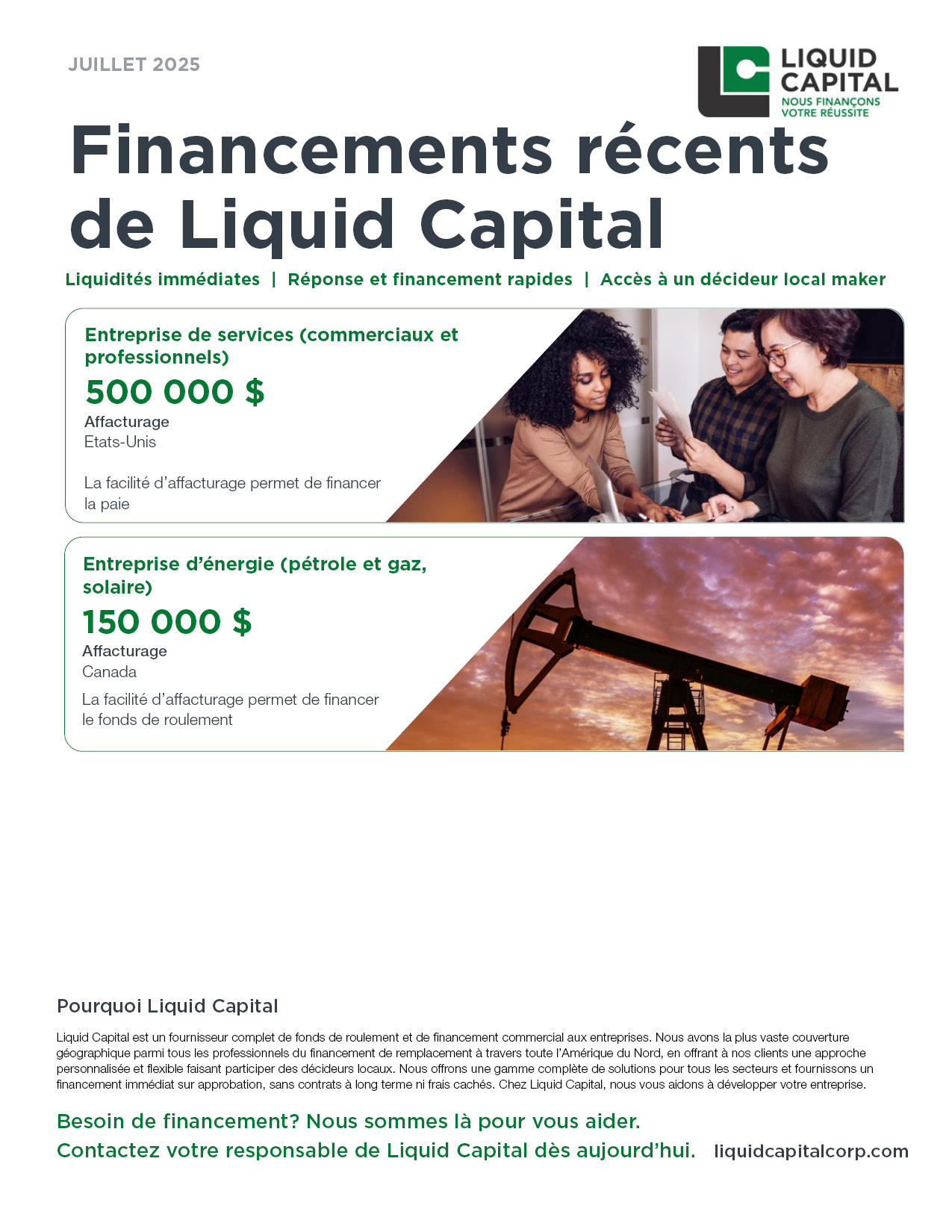 JUILLET 2025

LIQUID CAPITAL
NOUS FINANÇONS VOTRE RÉUSSITE

Financements récents de Liquid Capital

Liquidités immédiates | Réponse et financement rapides | Accès à un décideur local maker

Entreprise de services (commerciaux et professionnels)
500 000 $
Affacturage
Etats-Unis
La facilité d'affacturage permet de financer la paie

Entreprise d'énergie (pétrole et gaz, solaire)
150 000 $
Affacturage
Canada
La facilité d'affacturage permet de financer le fonds de roulement

Pourquoi Liquid Capital

Liquid Capital est un fournisseur complet de fonds de roulement et de financement commercial aux entreprises. Nous avons la plus vaste couverture géographique parmi tous les professionnels du financement de remplacement à travers toute l'Amérique du Nord, en offrant à nos clients une approche personnalisée et flexible faisant participer des décideurs locaux. Nous offrons une gamme complète de solutions pour tous les secteurs et fournissons un financement immédiat sur approbation, sans contrats à long terme ni frais cachés. Chez Liquid Capital, nous vous aidons à développer votre entreprise.

Besoin de financement? Nous sommes là pour vous aider.
Contactez votre responsable de Liquid Capital dès aujourd'hui. liquidcapitalcorp.com